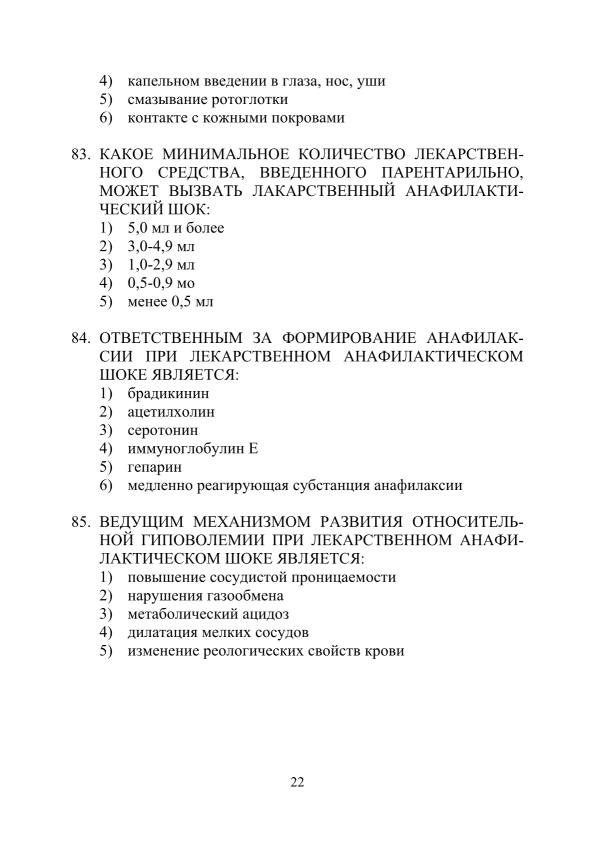 4) капельном введении в глаза, нос, уши
5) смазывание ротоглотки
6) контакте с кожными покровами

83. КАКОЕ МИНИМАЛЬНОЕ КОЛИЧЕСТВО ЛЕКАРСТВЕННОГО СРЕДСТВА, ВВЕДЕННОГО ПАРЕНТАРИЛЬНО, МОЖЕТ ВЫЗВАТЬ ЛАКАРСТВЕННЫЙ АНАФИЛАКТИЧЕСКИЙ ШОК:
1) 5,0 мл и более
2) 3,0-4,9 мл
3) 1,0-2,9 мл
4) 0,5-0,9 мо
5) менее 0,5 мл

84. ОТВЕТСТВЕННЫМ ЗА ФОРМИРОВАНИЕ АНАФИЛАКСИИ ПРИ ЛЕКАРСТВЕННОМ АНАФИЛАКТИЧЕСКОМ ШОКЕ ЯВЛЯЕТСЯ:
1) брадикинин
2) ацетилхолин
3) серотонин
4) иммуноглобулин Е
5) гепарин
6) медленно реагирующая субстанция анафилаксии

85. ВЕДУЩИМ МЕХАНИЗМОМ РАЗВИТИЯ ОТНОСИТЕЛЬНОЙ ГИПОВОЛЕМИИ ПРИ ЛЕКАРСТВЕННОМ АНАФИЛАКТИЧЕСКОМ ШОКЕ ЯВЛЯЕТСЯ:
1) повышение сосудистой проницаемости
2) нарушения газообмена
3) метаболический ацидоз
4) дилатация мелких сосудов
5) изменение реологических свойств крови

22